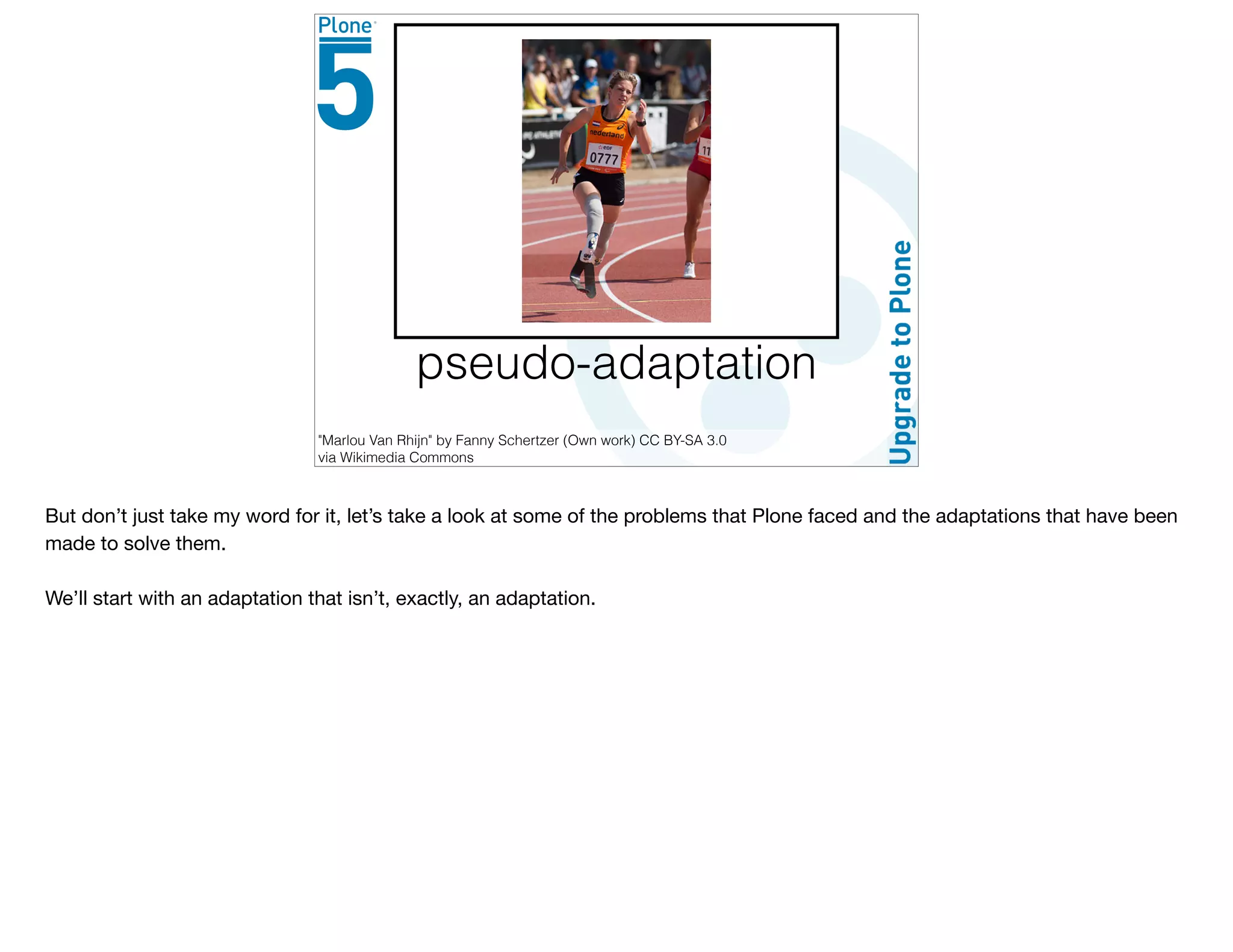 Plone
5

pseudo-adaptation

"Marlou Van Rhijn" by Fanny Schertzer (Own work) CC BY-SA 3.0 via Wikimedia Commons

Upgrade to Plone

But don't just take my word for it, let's take a look at some of the problems that Plone faced and the adaptations that have been made to solve them.

We'll start with an adaptation that isn't, exactly, an adaptation.